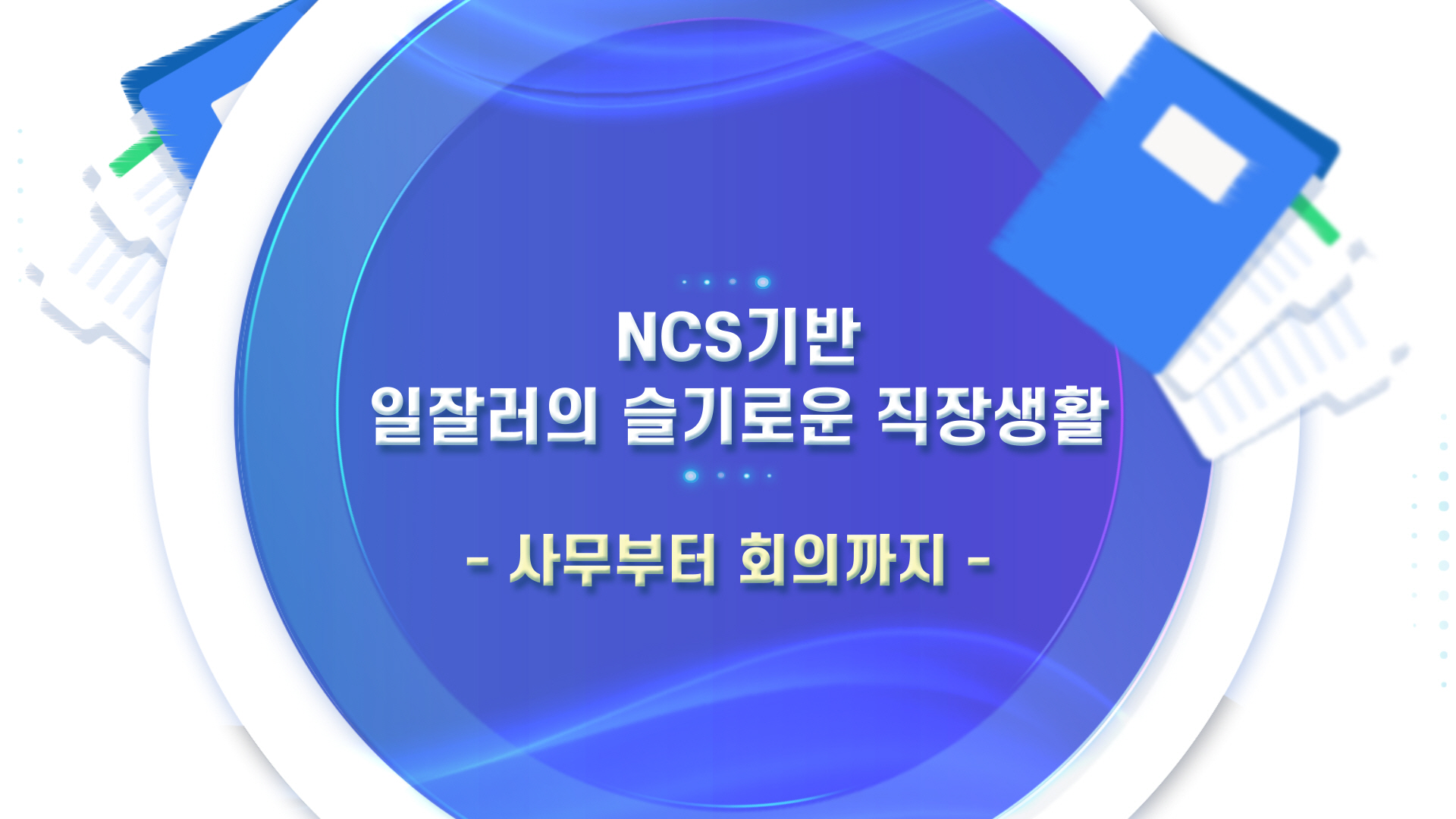 NCS기반
일잘러의 슬기로운 직장생활

- 사무부터 회의까지 -